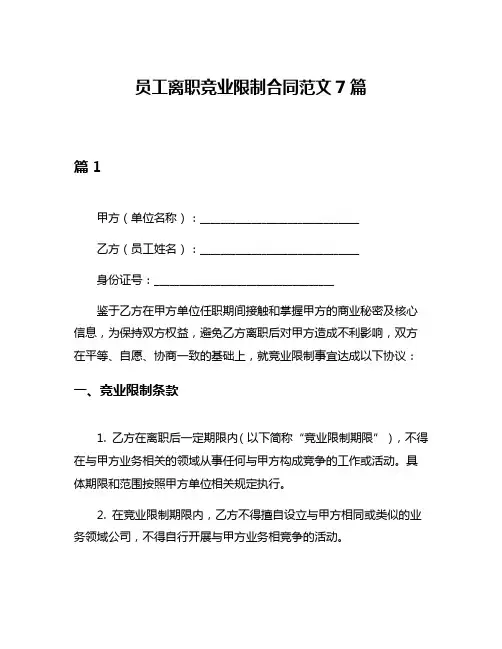 员工离职竞业限制合同范文 7 篇

篇 1

甲方（单位名称）：____________________________

乙方（员工姓名）：____________________________

身份证号：________________________________

鉴于乙方在甲方单位任职期间接触和掌握甲方的商业秘密及核心信息，为保持双方权益，避免乙方离职后对甲方造成不利影响，双方在平等、自愿、协商一致的基础上，就竞业限制事宜达成以下协议：

一、竞业限制条款

1. 乙方在离职后一定期限内（以下简称“竞业限制期限”），不得在与甲方业务相关的领域从事任何与甲方构成竞争的工作或活动。具体期限和范围按照甲方单位相关规定执行。

2. 在竞业限制期限内，乙方不得擅自设立与甲方相同或类似的业务领域公司，不得自行开展与甲方业务相竞争的活动。